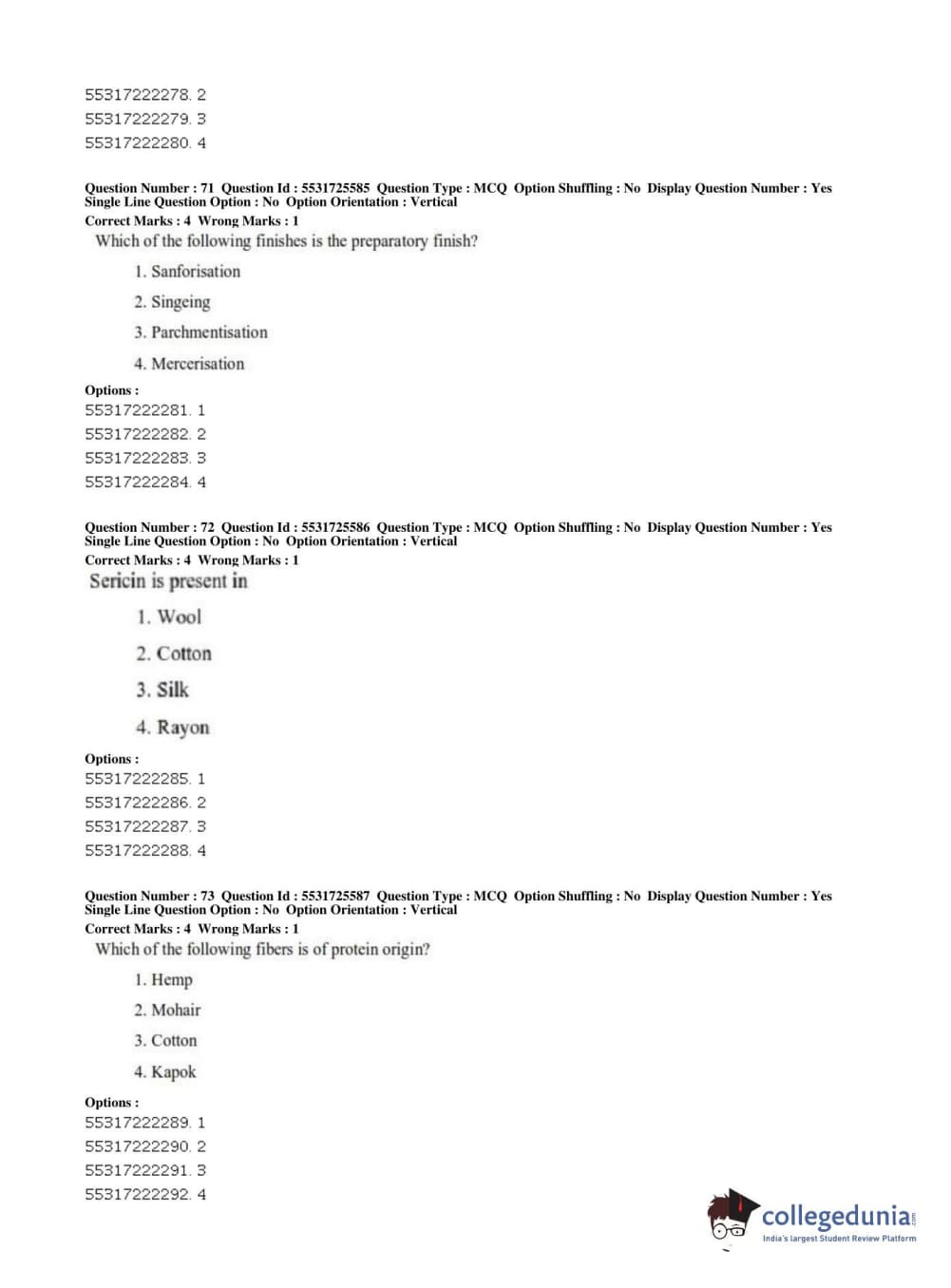 55317222278. 2
55317222279. 3
55317222280. 4

Question Number : 71 Question Id : 5531725585 Question Type : MCQ Option Shuffling : No Display Question Number : Yes Single Line Question Option : No Option Orientation : Vertical
Correct Marks : 4 Wrong Marks : 1
Which of the following finishes is the preparatory finish?

1. Sanforisation
2. Singeing
3. Parchmentisation
4. Mercerisation

Options :
55317222281. 1
55317222282. 2
55317222283. 3
55317222284. 4

Question Number : 72 Question Id : 5531725586 Question Type : MCQ Option Shuffling : No Display Question Number : Yes Single Line Question Option : No Option Orientation : Vertical
Correct Marks : 4 Wrong Marks : 1
Sericin is present in

1. Wool
2. Cotton
3. Silk
4. Rayon

Options :
55317222285. 1
55317222286. 2
55317222287. 3
55317222288. 4

Question Number : 73 Question Id : 5531725587 Question Type : MCQ Option Shuffling : No Display Question Number : Yes Single Line Question Option : No Option Orientation : Vertical
Correct Marks : 4 Wrong Marks : 1
Which of the following fibers is of protein origin?

1. Hemp
2. Mohair
3. Cotton
4. Kapok

Options :
55317222289. 1
55317222290. 2
55317222291. 3
55317222292. 4

collegedunia.com
India's largest Student Review Platform